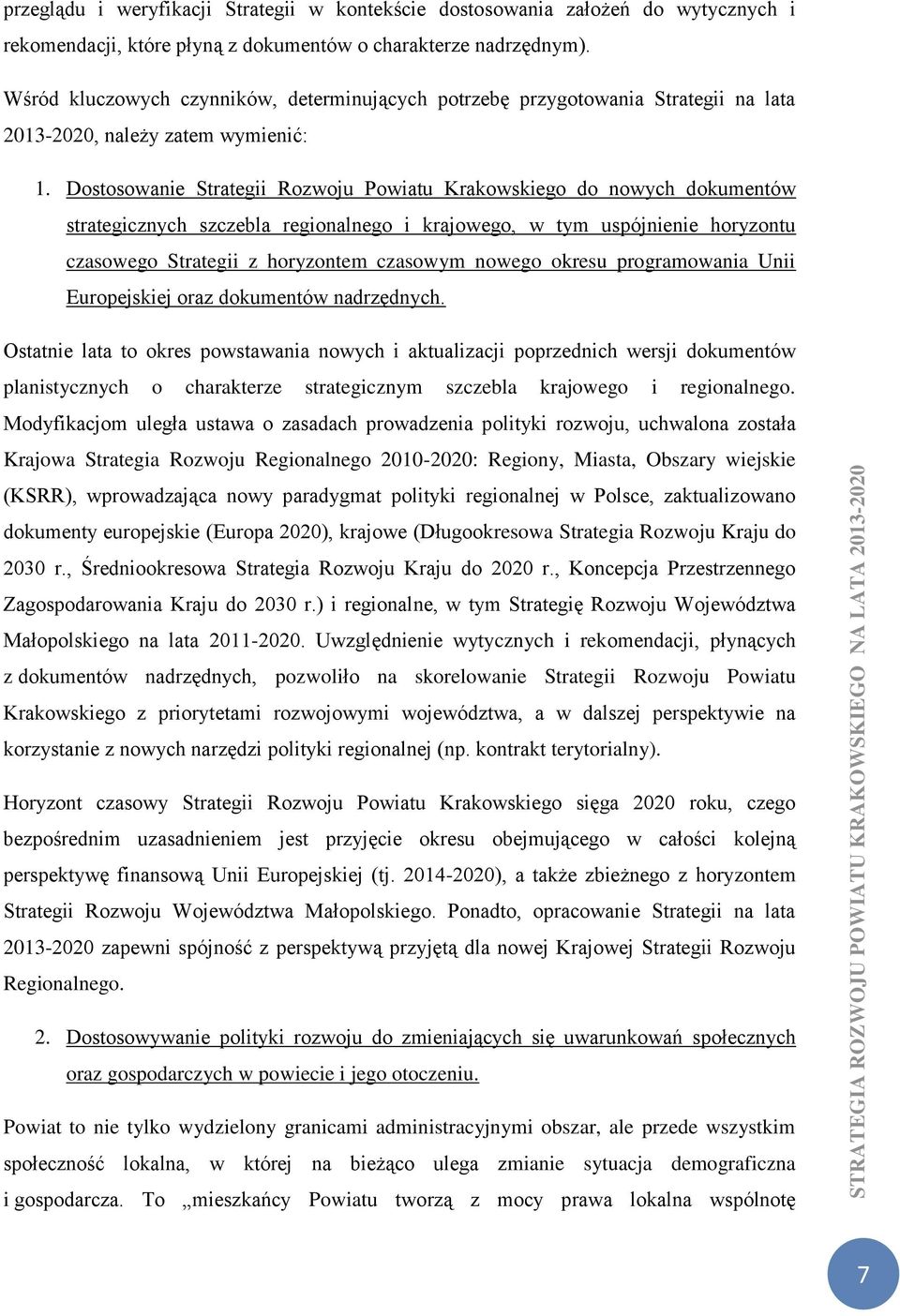 przeglądu i weryfikacji Strategii w kontekście dostosowania założeń do wytycznych i rekomendacji, które płyną z dokumentów o charakterze nadrzędnym).

Wśród kluczowych czynników, determinujących potrzebę przygotowania Strategii na lata 2013-2020, należy zatem wymienić:

1. Dostosowanie Strategii Rozwoju Powiatu Krakowskiego do nowych dokumentów strategicznych szczebla regionalnego i krajowego, w tym uspójnienie horyzontu czasowego Strategii z horyzontem czasowym nowego okresu programowania Unii Europejskiej oraz dokumentów nadrzędnych.

Ostatnie lata to okres powstawania nowych i aktualizacji poprzednich wersji dokumentów planistycznych o charakterze strategicznym szczebla krajowego i regionalnego. Modyfikacjom uległa ustawa o zasadach prowadzenia polityki rozwoju, uchwalona została Krajowa Strategia Rozwoju Regionalnego 2010-2020: Regiony, Miasta, Obszary wiejskie (KSRR), wprowadzająca nowy paradygmat polityki regionalnej w Polsce, zaktualizowano dokumenty europejskie (Europa 2020), krajowe (Długookresowa Strategia Rozwoju Kraju do 2030 r., Średniookresowa Strategia Rozwoju Kraju do 2020 r., Koncepcja Przestrzennego Zagospodarowania Kraju do 2030 r.) i regionalne, w tym Strategię Rozwoju Województwa Małopolskiego na lata 2011-2020. Uwzględnienie wytycznych i rekomendacji, płynących z dokumentów nadrzędnych, pozwoliło na skorelowanie Strategii Rozwoju Powiatu Krakowskiego z priorytetami rozwojowymi województwa, a w dalszej perspektywie na korzystanie z nowych narzędzi polityki regionalnej (np. kontrakt terytorialny).

Horyzont czasowy Strategii Rozwoju Powiatu Krakowskiego sięga 2020 roku, czego bezpośrednim uzasadnieniem jest przyjęcie okresu obejmującego w całości kolejną perspektywę finansową Unii Europejskiej (tj. 2014-2020), a także zbieżnego z horyzontem Strategii Rozwoju Województwa Małopolskiego. Ponadto, opracowanie Strategii na lata 2013-2020 zapewni spójność z perspektywą przyjętą dla nowej Krajowej Strategii Rozwoju Regionalnego.

2. Dostosowywanie polityki rozwoju do zmieniających się uwarunkowań społecznych oraz gospodarczych w powiecie i jego otoczeniu.

Powiat to nie tylko wydzielony granicami administracyjnymi obszar, ale przede wszystkim społeczność lokalna, w której na bieżąco ulega zmianie sytuacja demograficzna i gospodarcza. To „mieszkańcy Powiatu tworzą z mocy prawa lokalna wspólnotę

STRATEGIA ROZWOJU POWIATU KRAKOWSKIEGO NA LATA 2013-2020

7